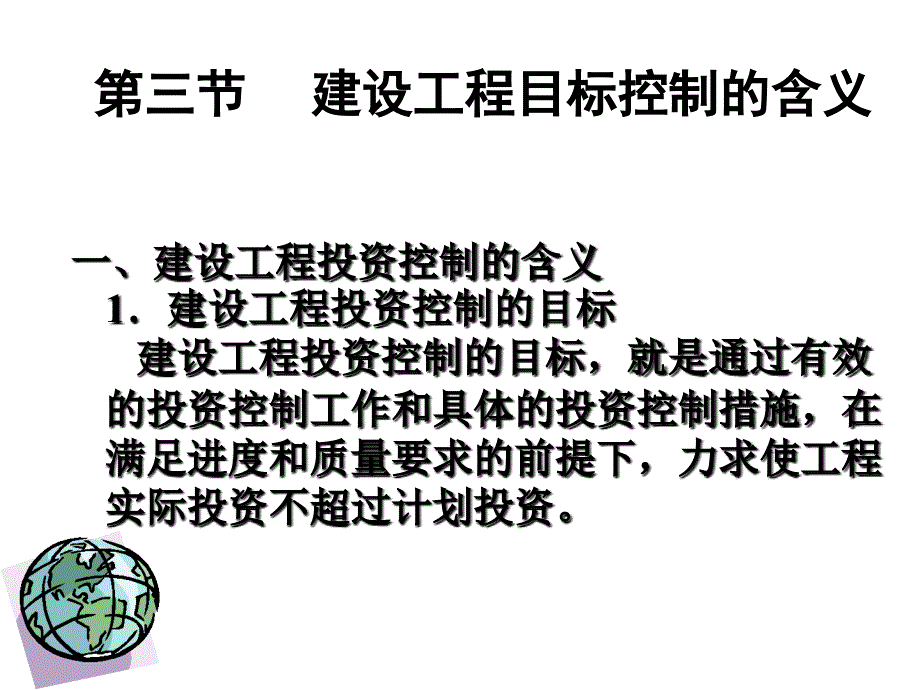 第三节　建设工程目标控制的含义

一、建设工程投资控制的含义

1．建设工程投资控制的目标

建设工程投资控制的目标，就是通过有效的投资控制工作和具体的投资控制措施，在满足进度和质量要求的前提下，力求使工程实际投资不超过计划投资。